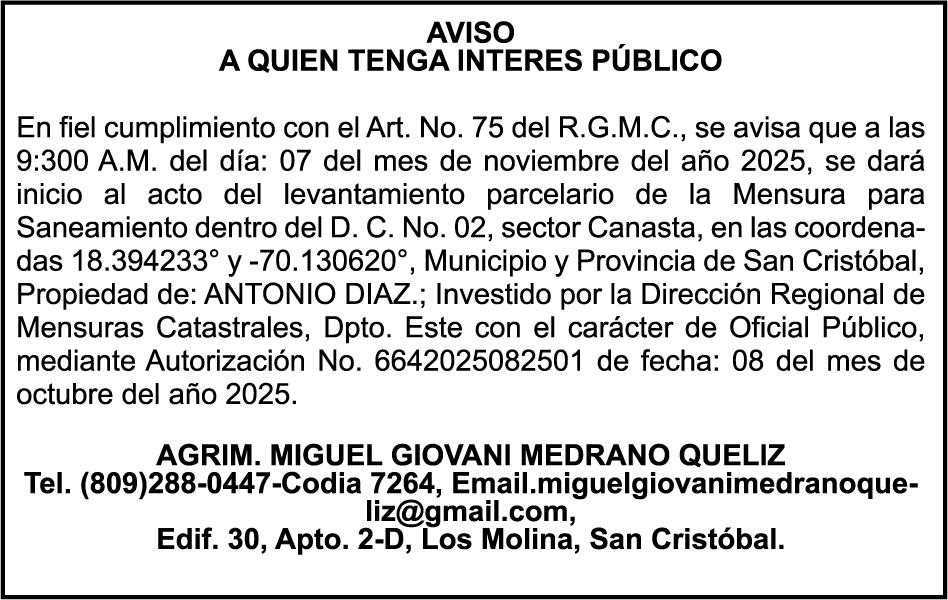 AVISO
A QUIEN TENGA INTERES PÚBLICO

En fiel cumplimiento con el Art. No. 75 del R.G.M.C., se avisa que a las 9:300 A.M. del día: 07 del mes de noviembre del año 2025, se dará inicio al acto del levantamiento parcelario de la Mensura para Saneamiento dentro del D. C. No. 02, sector Canasta, en las coordenadas 18.394233° y -70.130620°, Municipio y Provincia de San Cristóbal, Propiedad de: ANTONIO DIAZ.; Investido por la Dirección Regional de Mensuras Catastrales, Dpto. Este con el carácter de Oficial Público, mediante Autorización No. 6642025082501 de fecha: 08 del mes de octubre del año 2025.

AGRIM. MIGUEL GIOVANI MEDRANO QUELIZ
Tel. (809)288-0447-Codia 7264, Email.miguelgiovanimedranoqueliz@gmail.com,
Edif. 30, Apto. 2-D, Los Molina, San Cristóbal.